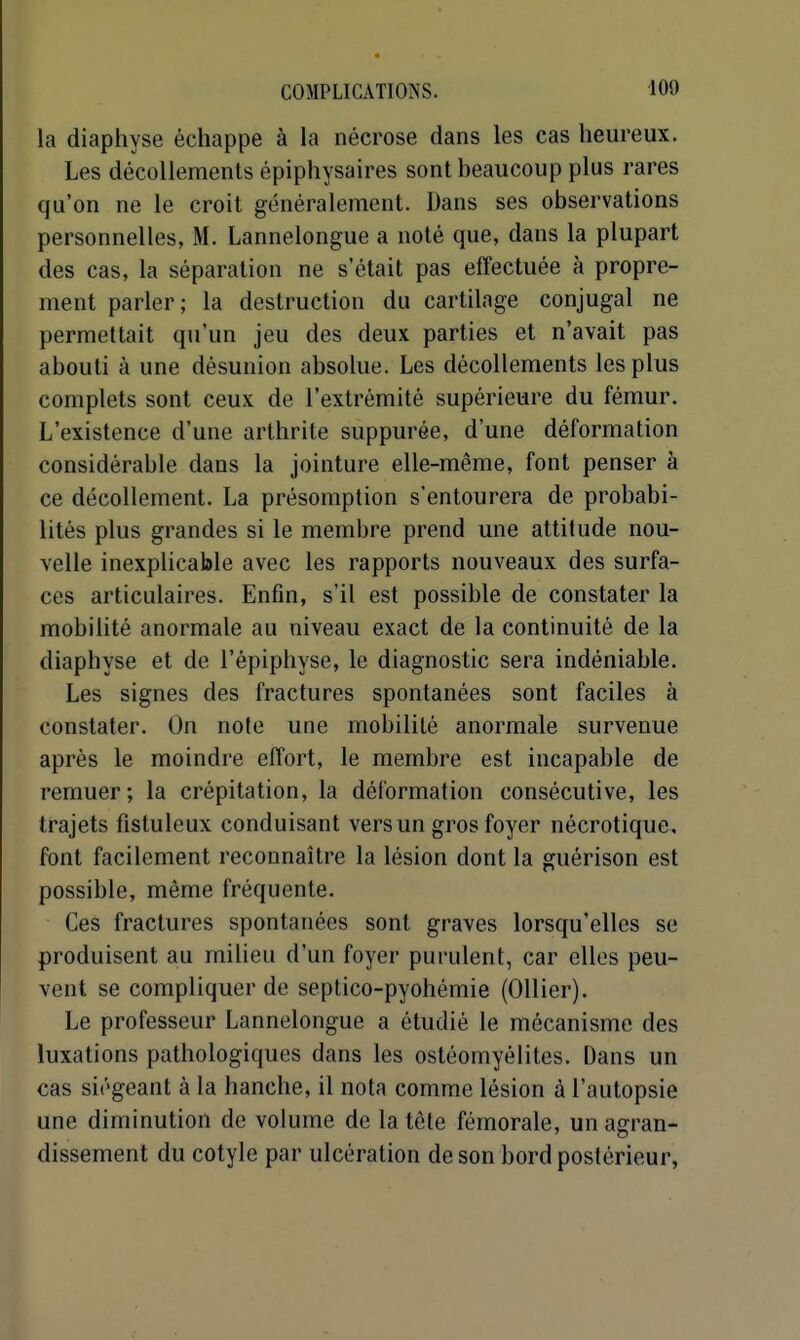 COMPLICATIONS. 109

la diaphyse échappe à la nécrose dans les cas heureux.

Les décollements épiphysaires sont beaucoup plus rares qu'on ne le croit généralement. Dans ses observations personnelles, M. Lannelongue a noté que, dans la plupart des cas, la séparation ne s'était pas effectuée à proprement parler; la destruction du cartilage conjugal ne permettait qu'un jeu des deux parties et n'avait pas abouti à une désunion absolue. Les décollements les plus complets sont ceux de l'extrémité supérieure du fémur. L'existence d'une arthrite suppurée, d'une déformation considérable dans la jointure elle-même, font penser à ce décollement. La présomption s'entourera de probabilités plus grandes si le membre prend une attitude nouvelle inexplicable avec les rapports nouveaux des surfaces articulaires. Enfin, s'il est possible de constater la mobilité anormale au niveau exact de la continuité de la diaphyse et de l'épiphyse, le diagnostic sera indéniable.

Les signes des fractures spontanées sont faciles à constater. On note une mobilité anormale survenue après le moindre effort, le membre est incapable de remuer; la crépitation, la déformation consécutive, les trajets fistuleux conduisant vers un gros foyer nécrotique, font facilement reconnaître la lésion dont la guérison est possible, même fréquente.

Ces fractures spontanées sont graves lorsqu'elles se produisent au milieu d'un foyer purulent, car elles peuvent se compliquer de septico-pyohémie (Ollier).

Le professeur Lannelongue a étudié le mécanisme des luxations pathologiques dans les ostéomyélites. Dans un cas siégeant à la hanche, il nota comme lésion à l'autopsie une diminution de volume de la tête fémorale, un agrandissement du cotyle par ulcération de son bord postérieur,